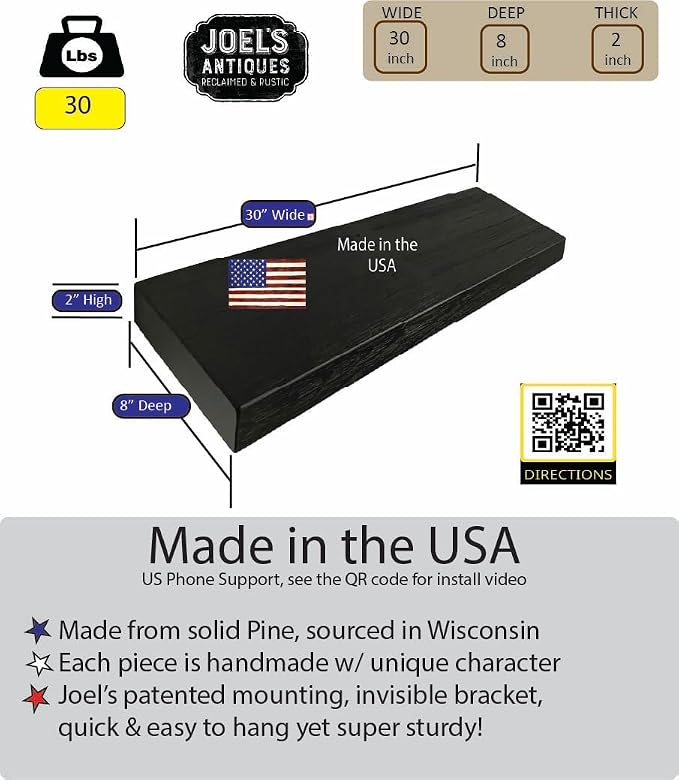 Lbs
30

JOEL'S
ANTIQUES
RECLAIMED & RUSTIC

WIDE
30
inch

DEEP
8
inch

THICK
2
inch

30" Wide

Made in the USA

2" High

8" Deep

DIRECTIONS

Made in the USA

US Phone Support, see the QR code for install video

Made from solid Pine, sourced in Wisconsin

Each piece is handmade w/ unique character

Joel's patented mounting, invisible bracket, quick & easy to hang yet super sturdy!